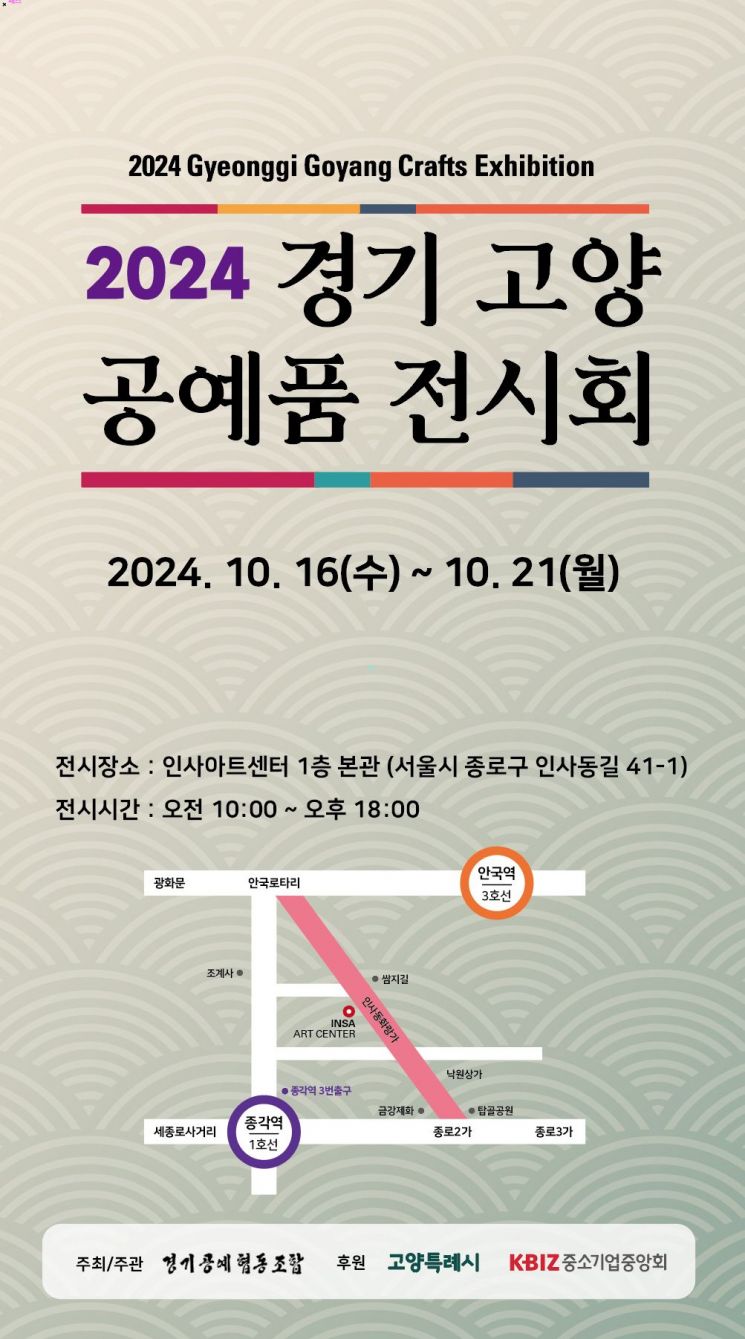 2024 Gyeonggi Goyang Crafts Exhibition

2024 경기 고양 공예품 전시회

2024. 10. 16(수) ~ 10. 21(월)

전시장소 : 인사아트센터 1층 본관 (서울시 종로구 인사동길 41-1)
전시시간 : 오전 10:00 ~ 오후 18:00

광화문
안국로타리
안국역
3호선
조계사
쌈지길
인사동화랑가
INSA ART CENTER
낙원상가
종각역 3번출구
금강제화
탑골공원
세종로사거리
종각역
1호선
종로2가
종로3가

주최/주관 경기공예협동조합 후원 고양특례시 KBIZ 중소기업중앙회